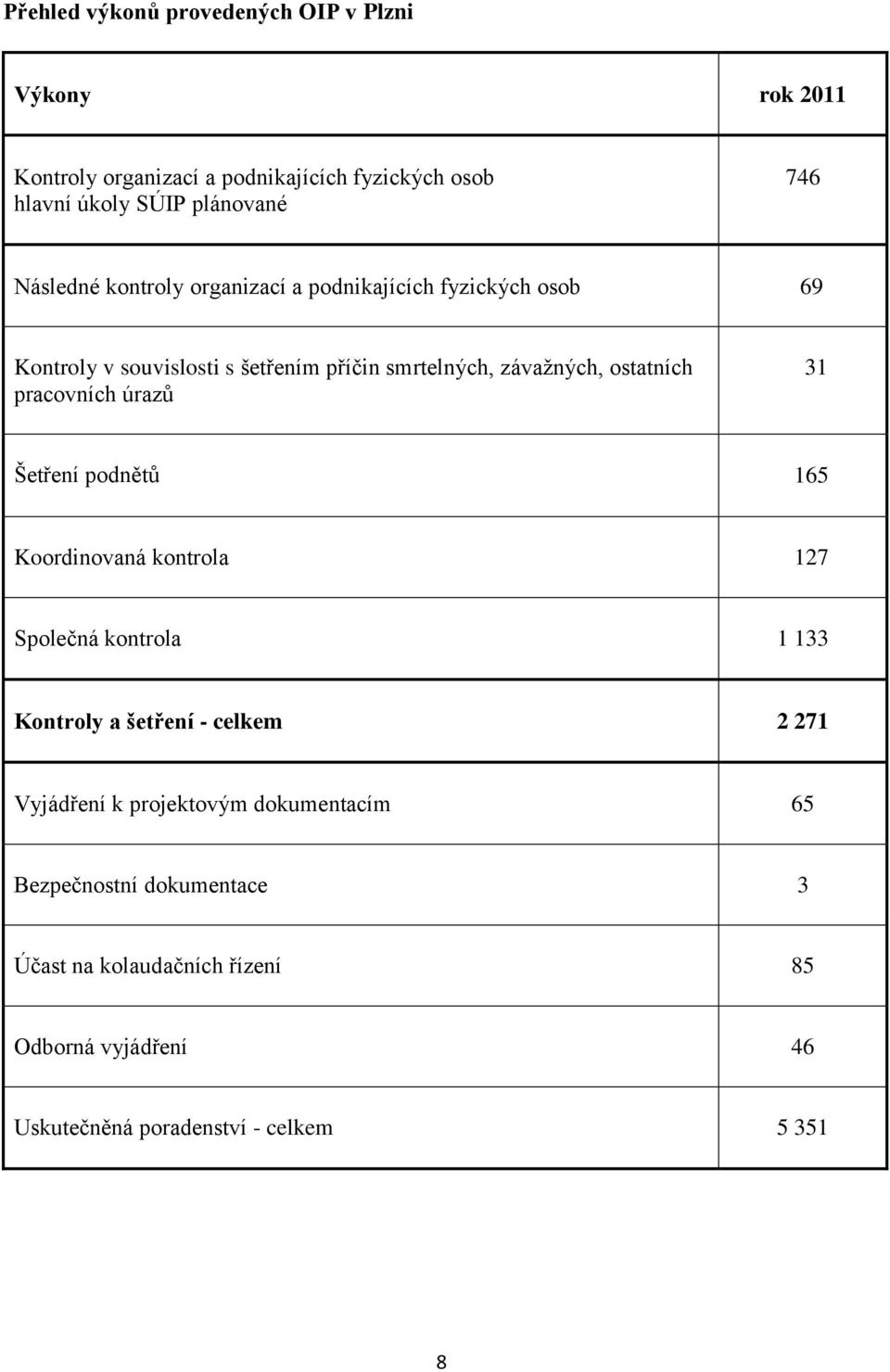 Přehled výkonů provedených OIP v Plzni

| Výkony | rok 2011 |
|---|---|
| Kontroly organizací a podnikajících fyzických osob hlavní úkoly SÚIP plánované | 746 |
| Následné kontroly organizací a podnikajících fyzických osob | 69 |
| Kontroly v souvislosti s šetřením příčin smrtelných, závažných, ostatních pracovních úrazů | 31 |
| Šetření podnětů | 165 |
| Koordinovaná kontrola | 127 |
| Společná kontrola | 1 133 |
| Kontroly a šetření - celkem | 2 271 |
| Vyjádření k projektovým dokumentacím | 65 |
| Bezpečnostní dokumentace | 3 |
| Účast na kolaudačních řízení | 85 |
| Odborná vyjádření | 46 |
| Uskutečněná poradenství - celkem | 5 351 |

8